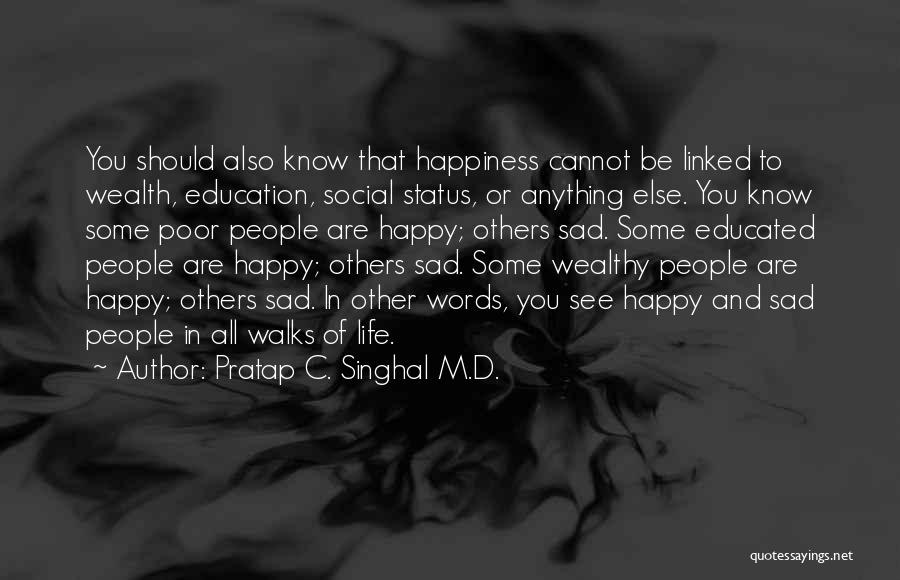 You should also know that happiness cannot be linked to wealth, education, social status, or anything else. You know some poor people are happy; others sad. Some educated people are happy; others sad. Some wealthy people are happy; others sad. In other words, you see happy and sad people in all walks of life.
~ Author: Pratap C. Singhal M.D.

quotessayings.net